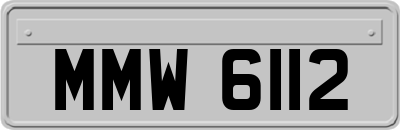 MMW 6112